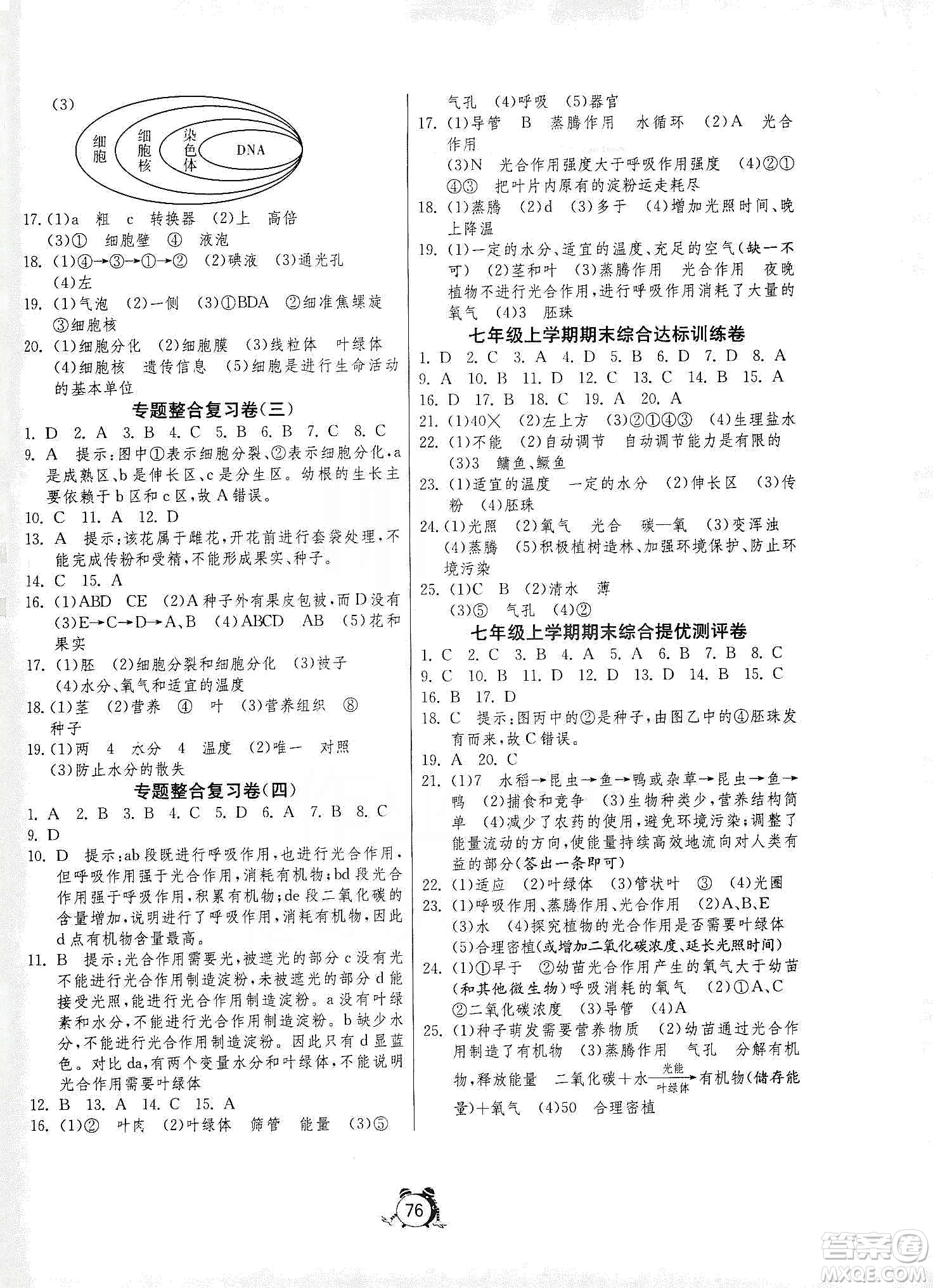 (3)

细胞 细胞核 染色体 DNA

17. (1)a 粗 c 转换器 (2)上 高倍 (3)① 细胞壁 ④ 液泡
18. (1)④→③→①→② (2)碘液 (3)通光孔 (4)左
19. (1)气泡 (2)一侧 (3)①BDA ②细准焦螺旋 ③细胞核
20. (1)细胞分化 (2)细胞膜 (3)线粒体 叶绿体 (4)细胞核 遗传信息 (5)细胞是进行生命活动的基本单位

专题整合复习卷(三)

1. D 2. A 3. B 4. C 5. B 6. B 7. C 8. C
9. A 提示:图中①表示细胞分裂、②表示细胞分化,a是成熟区、b是伸长区、c是分生区。幼根的生长主要依赖于b区和c区,故A错误。
10. C 11. A 12. D
13. A 提示:该花属于雌花,开花前进行套袋处理,不能完成传粉和受精,不能形成果实、种子。
14. C 15. A
16. (1)ABD CE (2)A种子外有果皮包被,而D没有 (3)E→C→D→A、B (4)ABCD AB (5)花和果实
17. (1)胚 (2)细胞分裂和细胞分化 (3)被子 (4)水分、氧气和适宜的温度
18. (1)茎 (2)营养 ④ 叶 (3)营养组织 ⑧ 种子
19. (1)两 4 水分 4 温度 (2)唯一 对照 (3)防止水分的散失

专题整合复习卷(四)

1. A 2. B 3. B 4. C 5. D 6. A 7. B 8. C
9. D
10. D 提示:ab段既进行呼吸作用,也进行光合作用,但呼吸作用强于光合作用,消耗有机物;bd段光合作用强于呼吸作用,积累有机物;de段二氧化碳的含量增加,说明进行了呼吸作用,消耗有机物,因此d点有机物含量最高。
11. B 提示:光合作用需要光,被遮光的部分c没有光不能进行光合作用制造淀粉,未被遮光的部分d能接受光照,能进行光合作用制造淀粉。a没有叶绿素和水分,不能进行光合作用制造淀粉。b缺少水分,不能进行光合作用制造淀粉。因此只有d显蓝色。对比da,有两个变量水分和叶绿体,不能说明光合作用需要叶绿体
12. B 13. A 14. C 15. A
16. (1)② 叶肉 (2)叶绿体 筛管 能量 (3)⑤ 气孔 (4)呼吸 (5)器官
17. (1)导管 B 蒸腾作用 水循环 (2)A 光合作用 (3)N 光合作用强度大于呼吸作用强度 (4)②①④③ 把叶片内原有的淀粉运走耗尽
18. (1)蒸腾 (2)d (3)多于 (4)增加光照时间、晚上降温
19. (1)一定的水分、适宜的温度、充足的空气(缺一不可) (2)茎和叶 (3)蒸腾作用 光合作用 夜晚植物不进行光合作用,进行呼吸作用消耗了大量的氧气 (4)3 胚珠

七年级上学期期末综合达标训练卷

1. D 2. C 3. A 4. D 5. B 6. D 7. D 8. A
9. A 10. B 11. D 12. C 13. C 14. B 15. A
16. D 17. B 18. C 19. A 20. A
21. (1)40× (2)左上方 (3)②①④③ (4)生理盐水
22. (1)不能 (2)自动调节 自动调节能力是有限的 (3)3 鳙鱼、鳜鱼
23. (1)适宜的温度 一定的水分 (2)伸长区 (3)传粉 (4)胚珠
24. (1)光照 (2)氧气 光合 碳—氧 (3)变浑浊 (4)蒸腾 (5)积极植树造林、加强环境保护、防止环境污染
25. (1)C B (2)清水 薄 (3)⑤ 气孔 (4)②

七年级上学期期末综合提优测评卷

1. C 2. C 3. B 4. A 5. A 6. B 7. B 8. C
9. C 10. B 11. D 12. D 13. D 14. B 15. C
16. B 17. D
18. C 提示:图丙中的②是种子,由图乙中的④胚珠发育而来,故C错误。
19. A 20. C
21. (1)7 水稻→昆虫→鱼→鸭或杂草→昆虫→鱼→鸭 (2)捕食和竞争 (3)生物种类少,营养结构简单 (4)减少了农药的使用,避免环境污染;调整了能量流动的方向,使能量持续高效地流向对人类有益的部分(答出一条即可)
22. (1)适应 (2)叶绿体 (3)管状叶 ③ (4)光圈
23. (1)呼吸作用、蒸腾作用、光合作用 (2)A、B、E (3)水 (4)探究植物的光合作用是否需要叶绿体 (5)合理密植(或增加二氧化碳浓度、延长光照时间)
24. (1)①早于 ②幼苗光合作用产生的氧气大于幼苗(和其他微生物)呼吸消耗的氧气 (2)①A、C ②二氧化碳浓度 (3)导管 (4)A
25. (1)种子萌发需要营养物质 (2)幼苗通过光合作用制造了有机物 (3)蒸腾作用 气孔 分解有机物,释放能量 二氧化碳+水$\xrightarrow[叶绿体]{光能}$有机物(储存能量)+氧气 (4)50 合理密植

76

答案圈 MXQE.COM